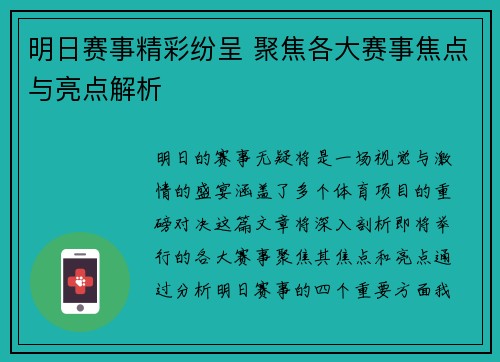 明日赛事精彩纷呈 聚焦各大赛事焦点与亮点解析

明日的赛事无疑将是一场视觉与激情的盛宴涵盖了多个体育项目的重磅对决这篇文章将深入剖析即将举行的各大赛事聚焦其焦点和亮点通过分析明日赛事的四个重要方面我